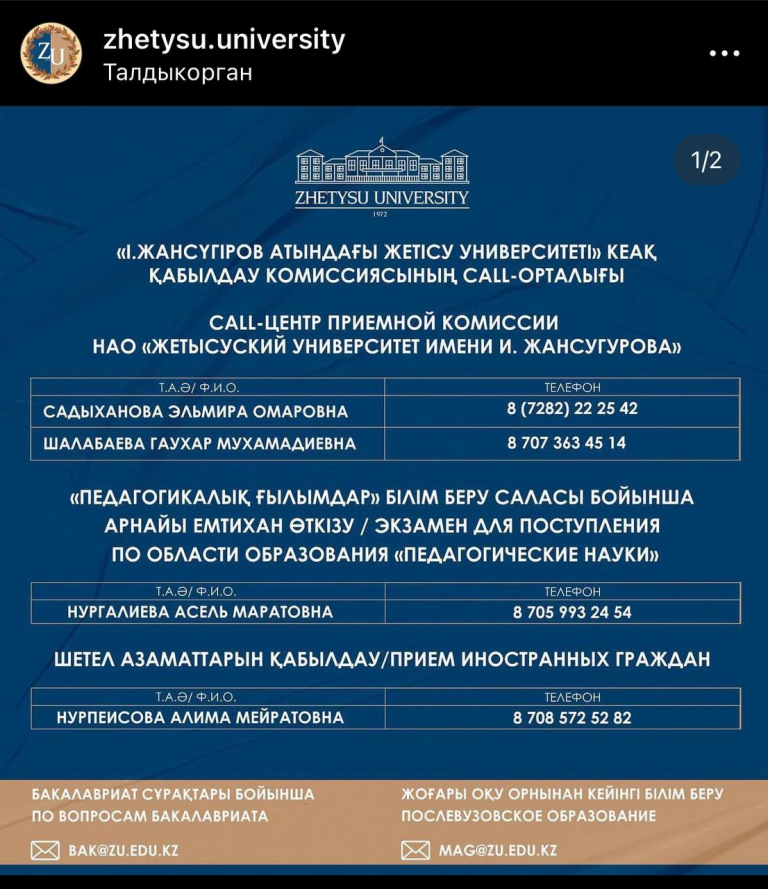 ZU

zhetysu.university
Талдыкорган

1/2

ZHETYSU UNIVERSITY
1972

«І.ЖАНСҮГІРОВ АТЫНДАҒЫ ЖЕТІСУ УНИВЕРСИТЕТІ» КЕАҚ ҚАБЫЛДАУ КОМИССИЯСЫНЫҢ CALL-ОРТАЛЫҒЫ

CALL-ЦЕНТР ПРИЕМНОЙ КОМИССИИ НАО «ЖЕТЫСУСКИЙ УНИВЕРСИТЕТ ИМЕНИ И. ЖАНСУГУРОВА»

| Т.А.Ә/ Ф.И.О. | ТЕЛЕФОН |
|---|---|
| САДЫХАНОВА ЭЛЬМИРА ОМАРОВНА | 8 (7282) 22 25 42 |
| ШАЛАБАЕВА ГАУХАР МУХАМАДИЕВНА | 8 707 363 45 14 |

«ПЕДАГОГИКАЛЫҚ ҒЫЛЫМДАР» БІЛІМ БЕРУ САЛАСЫ БОЙЫНША АРНАЙЫ ЕМТИХАН ӨТКІЗУ / ЭКЗАМЕН ДЛЯ ПОСТУПЛЕНИЯ ПО ОБЛАСТИ ОБРАЗОВАНИЯ «ПЕДАГОГИЧЕСКИЕ НАУКИ»

| Т.А.Ә/ Ф.И.О. | ТЕЛЕФОН |
|---|---|
| НУРГАЛИЕВА АСЕЛЬ МАРАТОВНА | 8 705 993 24 54 |

ШЕТЕЛ АЗАМАТТАРЫН ҚАБЫЛДАУ/ПРИЕМ ИНОСТРАННЫХ ГРАЖДАН

| Т.А.Ә/ Ф.И.О. | ТЕЛЕФОН |
|---|---|
| НУРПЕИСОВА АЛИМА МЕЙРАТОВНА | 8 708 572 52 82 |

БАКАЛАВРИАТ СҰРАҚТАРЫ БОЙЫНША
ПО ВОПРОСАМ БАКАЛАВРИАТА
BAK@ZU.EDU.KZ

ЖОҒАРЫ ОҚУ ОРНЫНАН КЕЙІНГІ БІЛІМ БЕРУ
ПОСЛЕВУЗОВСКОЕ ОБРАЗОВАНИЕ
MAG@ZU.EDU.KZ